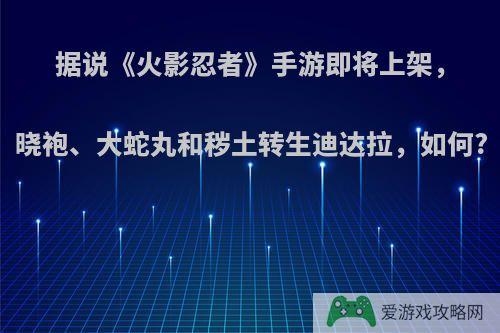 据说《火影忍者》手游即将上架，

晓袍、大蛇丸和秽土转生迪达拉，如何?

爱游戏攻略网